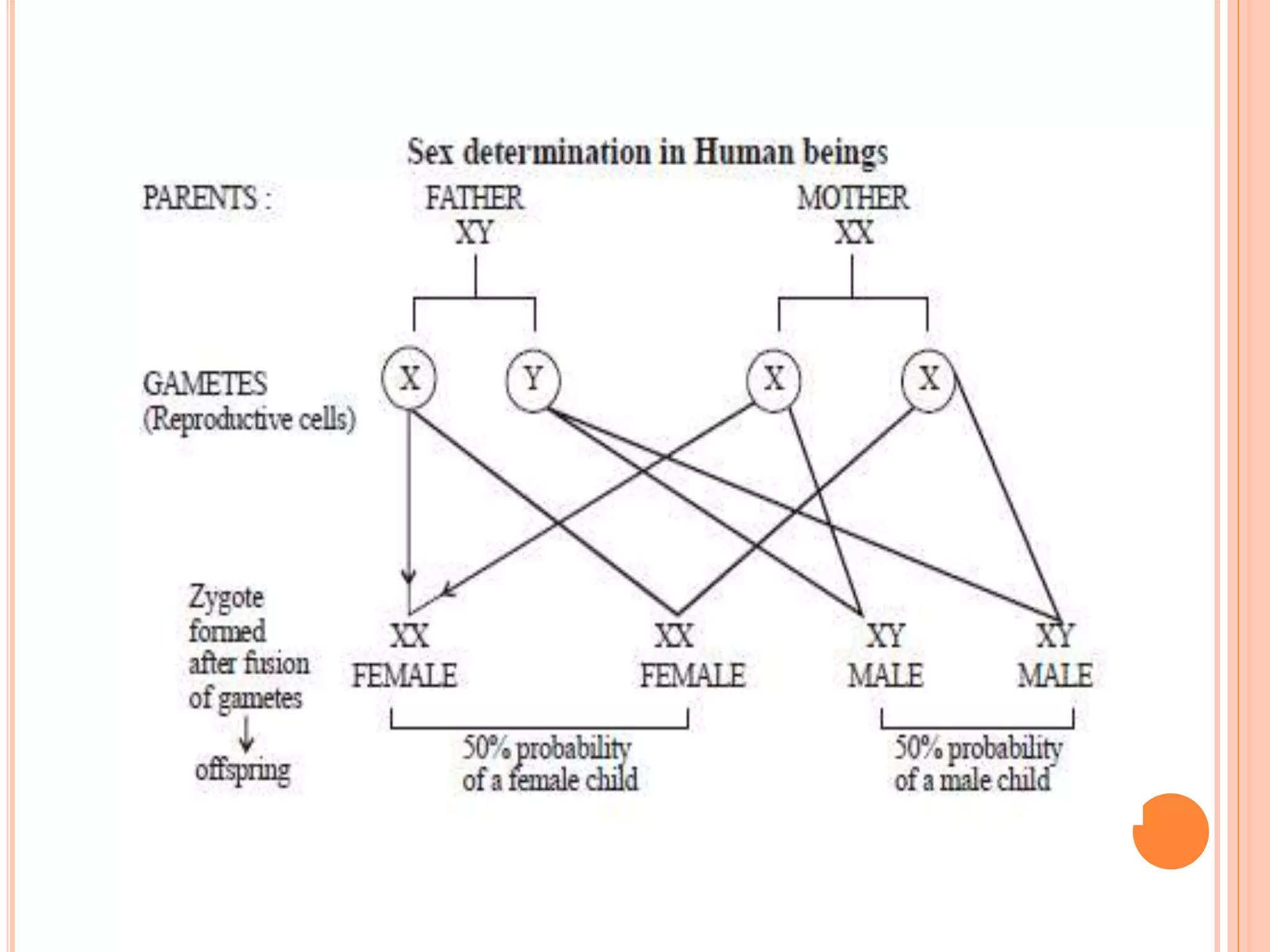 Sex determination in Human beings

PARENTS :

FATHER
XY

MOTHER
XX

GAMETES
(Reproductive cells)

X

Y

X

X

Zygote
formed
after fusion
of gametes
↓
offspring

XX
FEMALE

XX
FEMALE

XY
MALE

XY
MALE

50% probability
of a female child

50% probability
of a male child